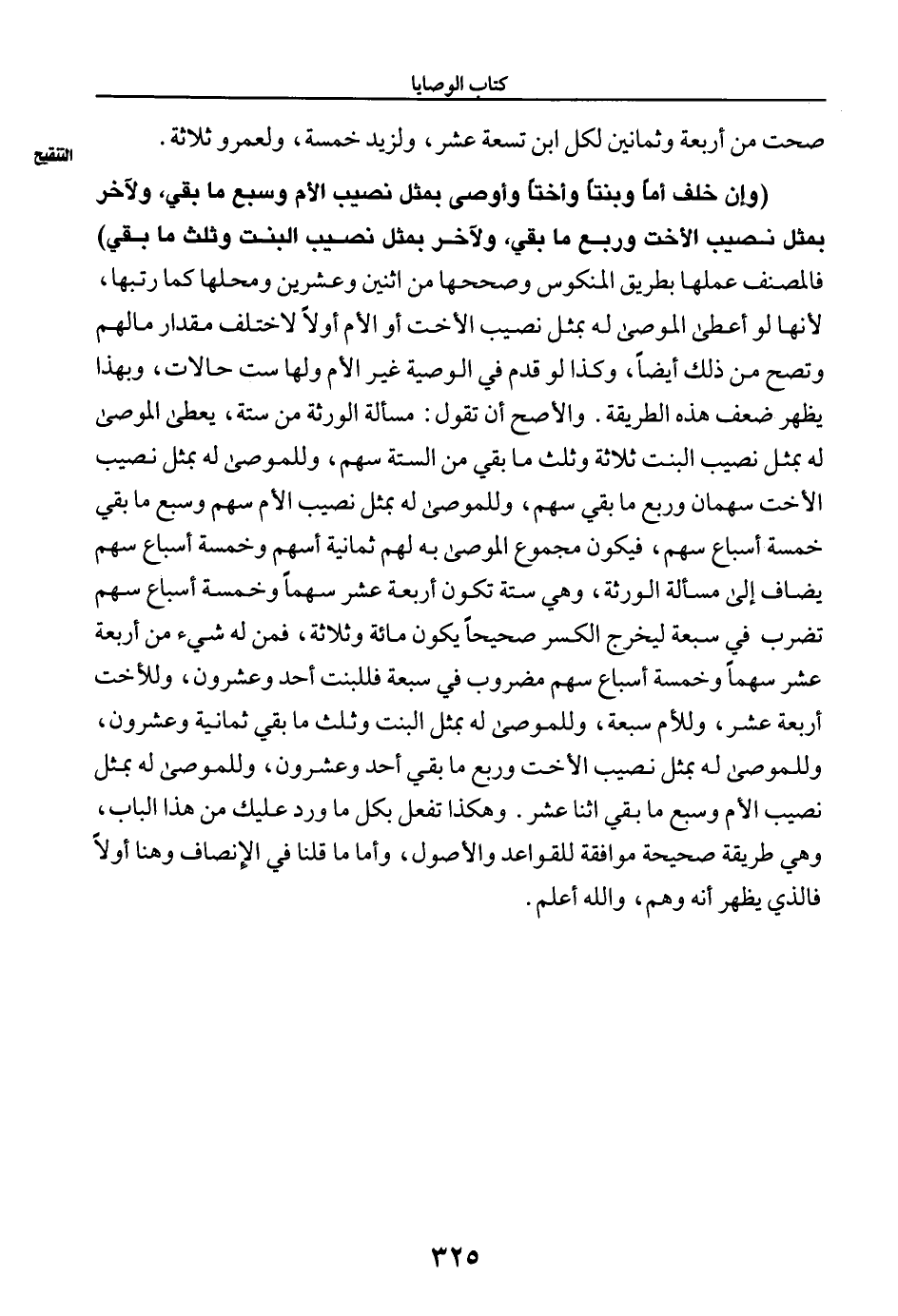 كتاب الوصايا

التنقيح

صحت من أربعة وثمانين لكل ابن تسعة عشر، ولزيد خمسة، ولعمرو ثلاثة.

(وإن خلف أماً وبنتاً وأختاً وأوصى بمثل نصيب الأم وسبع ما بقي، ولآخر بمثل نصيب الأخت وربع ما بقي، ولآخر بمثل نصيب البنت وثلث ما بقي) فالمصنف عملها بطريق المنكوس وصححها من اثنين وعشرين ومحلها كما رتبها، لأنها لو أعطى الموصى له بمثل نصيب الأخت أو الأم أولاً لاختلف مقدار مالهم وتصح من ذلك أيضاً، وكذا لو قدم في الوصية غير الأم ولها ست حالات، وبهذا يظهر ضعف هذه الطريقة. والأصح أن تقول: مسألة الورثة من ستة، يعطى الموصى له بمثل نصيب البنت ثلاثة وثلث ما بقي من الستة سهم، وللموصى له بمثل نصيب الأخت سهمان وربع ما بقي سهم، وللموصى له بمثل نصيب الأم سهم وسبع ما بقي خمسة أسباع سهم، فيكون مجموع الموصى به لهم ثمانية أسهم وخمسة أسباع سهم يضاف إلى مسألة الورثة، وهي ستة تكون أربعة عشر سهماً وخمسة أسباع سهم تضرب في سبعة ليخرج الكسر صحيحاً يكون مائة وثلاثة، فمن له شيء من أربعة عشر سهماً وخمسة أسباع سهم مضروب في سبعة فللبنت أحد وعشرون، وللأخت أربعة عشر، وللأم سبعة، وللموصى له بمثل البنت وثلث ما بقي ثمانية وعشرون، وللموصى له بمثل نصيب الأخت وربع ما بقي أحد وعشرون، وللموصى له بمثل نصيب الأم وسبع ما بقي اثنا عشر. وهكذا تفعل بكل ما ورد عليك من هذا الباب، وهي طريقة صحيحة موافقة للقواعد والأصول، وأما ما قلنا في الإنصاف وهنا أولاً فالذي يظهر أنه وهم، والله أعلم.

٣٢٥